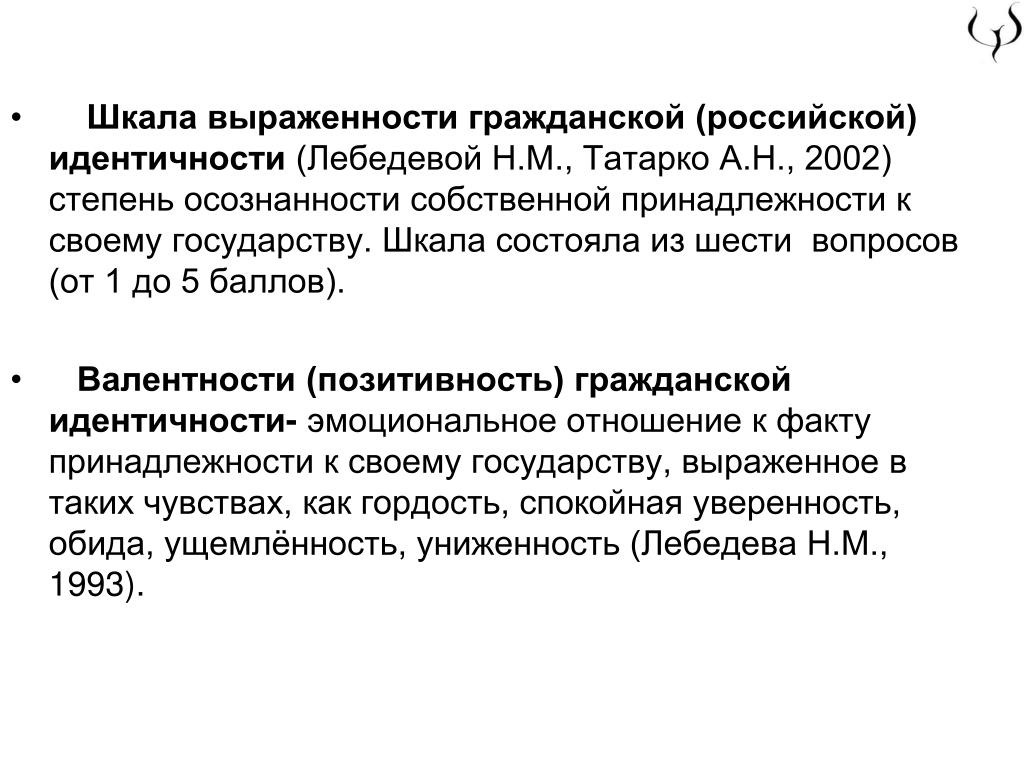 • Шкала выраженности гражданской (российской) идентичности (Лебедевой Н.М., Татарко А.Н., 2002) степень осознанности собственной принадлежности к своему государству. Шкала состояла из шести вопросов (от 1 до 5 баллов).

• Валентности (позитивность) гражданской идентичности- эмоциональное отношение к факту принадлежности к своему государству, выраженное в таких чувствах, как гордость, спокойная уверенность, обида, ущемлённость, униженность (Лебедева Н.М., 1993).